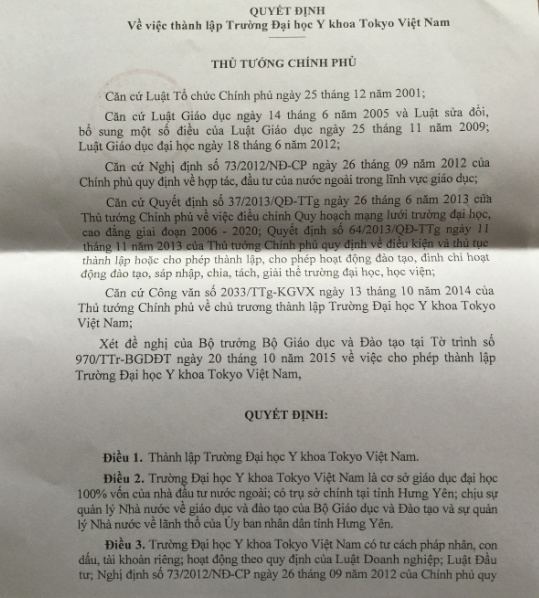 QUYẾT ĐỊNH
Về việc thành lập Trường Đại học Y khoa Tokyo Việt Nam

THỦ TƯỚNG CHÍNH PHỦ

Căn cứ Luật Tổ chức Chính phủ ngày 25 tháng 12 năm 2001;

Căn cứ Luật Giáo dục ngày 14 tháng 6 năm 2005 và Luật sửa đổi, bổ sung một số điều của Luật Giáo dục ngày 25 tháng 11 năm 2009; Luật Giáo dục đại học ngày 18 tháng 6 năm 2012;

Căn cứ Nghị định số 73/2012/NĐ-CP ngày 26 tháng 09 năm 2012 của Chính phủ quy định về hợp tác, đầu tư của nước ngoài trong lĩnh vực giáo dục;

Căn cứ Quyết định số 37/2013/QĐ-TTg ngày 26 tháng 6 năm 2013 của Thủ tướng Chính phủ về việc điều chỉnh Quy hoạch mạng lưới trường đại học, cao đẳng giai đoạn 2006 - 2020; Quyết định số 64/2013/QĐ-TTg ngày 11 tháng 11 năm 2013 của Thủ tướng Chính phủ quy định về điều kiện và thủ tục thành lập hoặc cho phép thành lập, cho phép hoạt động đào tạo, đình chỉ hoạt động đào tạo, sáp nhập, chia, tách, giải thể trường đại học, học viện;

Căn cứ Công văn số 2033/TTg-KGVX ngày 13 tháng 10 năm 2014 của Thủ tướng Chính phủ về chủ trương thành lập Trường Đại học Y khoa Tokyo Việt Nam;

Xét đề nghị của Bộ trưởng Bộ Giáo dục và Đào tạo tại Tờ trình số 970/TTr-BGDĐT ngày 20 tháng 10 năm 2015 về việc cho phép thành lập Trường Đại học Y khoa Tokyo Việt Nam,

QUYẾT ĐỊNH:

Điều 1. Thành lập Trường Đại học Y khoa Tokyo Việt Nam.

Điều 2. Trường Đại học Y khoa Tokyo Việt Nam là cơ sở giáo dục đại học 100% vốn của nhà đầu tư nước ngoài; có trụ sở chính tại tỉnh Hưng Yên; chịu sự quản lý Nhà nước về giáo dục và đào tạo của Bộ Giáo dục và Đào tạo và sự quản lý Nhà nước về lãnh thổ của Ủy ban nhân dân tỉnh Hưng Yên.

Điều 3. Trường Đại học Y khoa Tokyo Việt Nam có tư cách pháp nhân, con dấu, tài khoản riêng; hoạt động theo quy định của Luật Doanh nghiệp; Luật Đầu tư; Nghị định số 73/2012/NĐ-CP ngày 26 tháng 09 năm 2012 của Chính phủ quy